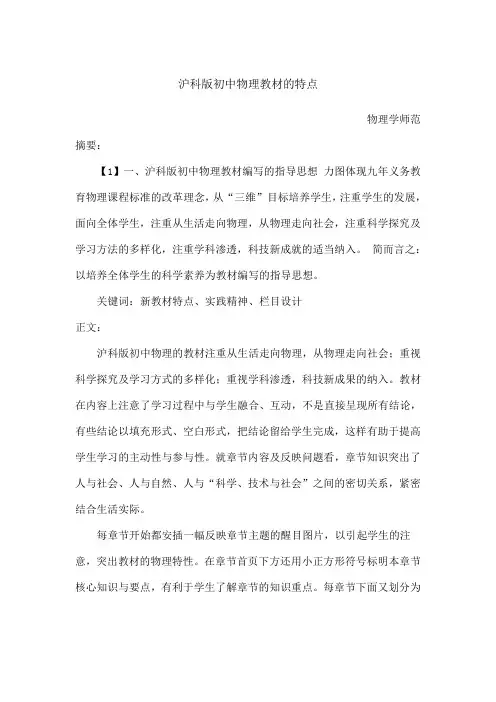 沪科版初中物理教材的特点

物理学师范

摘要：

【1】一、沪科版初中物理教材编写的指导思想 力图体现九年义务教育物理课程标准的改革理念，从“三维”目标培养学生，注重学生的发展，面向全体学生，注重从生活走向物理，从物理走向社会，注重科学探究及学习方法的多样化，注重学科渗透，科技新成就的适当纳入。 简而言之：以培养全体学生的科学素养为教材编写的指导思想。

关键词：新教材特点、实践精神、栏目设计

正文：

沪科版初中物理的教材注重从生活走向物理，从物理走向社会；重视科学探究及学习方式的多样化；重视学科渗透，科技新成果的纳入。教材在内容上注意了学习过程中与学生融合、互动，不是直接呈现所有结论，有些结论以填充形式、空白形式，把结论留给学生完成，这样有助于提高学生学习的主动性与参与性。就章节内容及反映问题看，章节知识突出了人与社会、人与自然、人与“科学、技术与社会”之间的密切关系，紧密结合生活实际。

每章节开始都安插一幅反映章节主题的醒目图片，以引起学生的注意，突出教材的物理特性。在章节首页下方还用小正方形符号标明本章节核心知识与要点，有利于学生了解章节的知识重点。每章节下面又划分为